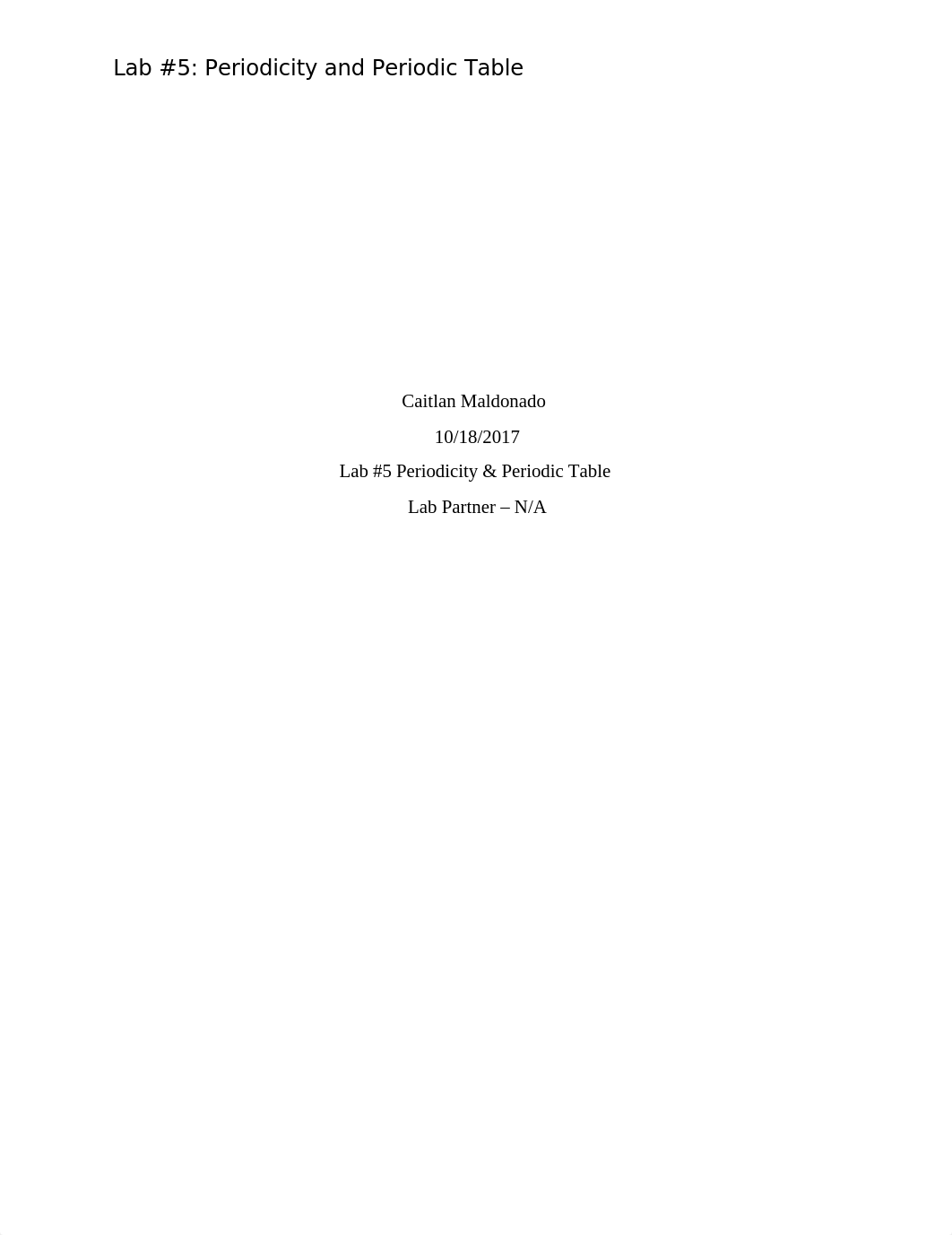 Lab #5: Periodicity and Periodic Table

Caitlan Maldonado

10/18/2017

Lab #5 Periodicity & Periodic Table

Lab Partner – N/A